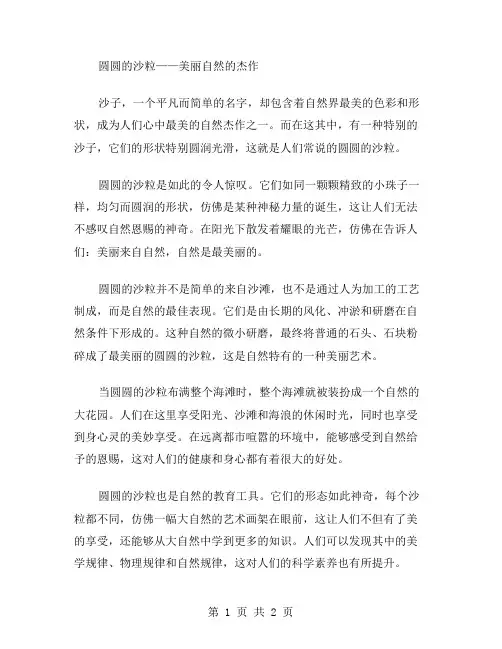 圆圆的沙粒——美丽自然的杰作

沙子，一个平凡而简单的名字，却包含着自然界最美的色彩和形状，成为人们心中最美的自然杰作之一。而在这其中，有一种特别的沙子，它们的形状特别圆润光滑，这就是人们常说的圆圆的沙粒。

圆圆的沙粒是如此的令人惊叹。它们如同一颗颗精致的小珠子一样，均匀而圆润的形状，仿佛是某种神秘力量的诞生，这让人们无法不感叹自然恩赐的神奇。在阳光下散发着耀眼的光芒，仿佛在告诉人们：美丽来自自然，自然是最美丽的。

圆圆的沙粒并不是简单的来自沙滩，也不是通过人为加工的工艺制成，而是自然的最佳表现。它们是由长期的风化、冲淤和研磨在自然条件下形成的。这种自然的微小研磨，最终将普通的石头、石块粉碎成了最美丽的圆圆的沙粒，这是自然特有的一种美丽艺术。

当圆圆的沙粒布满整个海滩时，整个海滩就被装扮成一个自然的大花园。人们在这里享受阳光、沙滩和海浪的休闲时光，同时也享受到身心灵的美妙享受。在远离都市喧嚣的环境中，能够感受到自然给予的恩赐，这对人们的健康和身心都有着很大的好处。

圆圆的沙粒也是自然的教育工具。它们的形态如此神奇，每个沙粒都不同，仿佛一幅大自然的艺术画架在眼前，这让人们不但有了美的享受，还能够从大自然中学到更多的知识。人们可以发现其中的美学规律、物理规律和自然规律，这对人们的科学素养也有所提升。

第 1 页 共 2 页